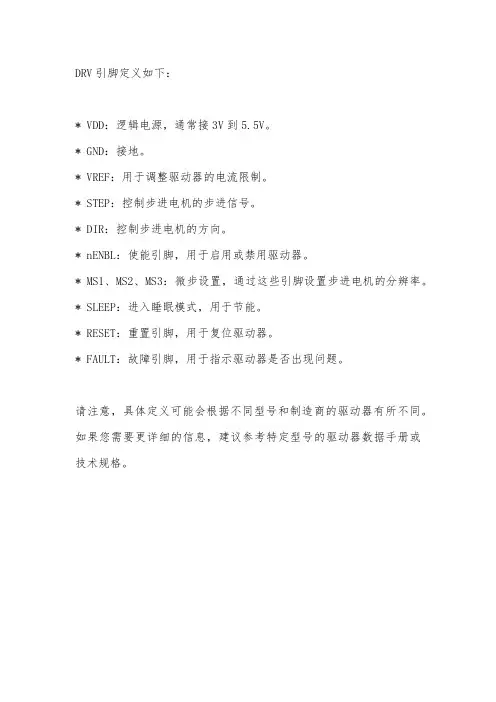 DRV 引脚定义如下：

* VDD：逻辑电源，通常接 3V 到 5.5V。

* GND：接地。

* VREF：用于调整驱动器的电流限制。

* STEP：控制步进电机的步进信号。

* DIR：控制步进电机的方向。

* nENBL：使能引脚，用于启用或禁用驱动器。

* MS1、MS2、MS3：微步设置，通过这些引脚设置步进电机的分辨率。

* SLEEP：进入睡眠模式，用于节能。

* RESET：重置引脚，用于复位驱动器。

* FAULT：故障引脚，用于指示驱动器是否出现问题。

请注意，具体定义可能会根据不同型号和制造商的驱动器有所不同。如果您需要更详细的信息，建议参考特定型号的驱动器数据手册或技术规格。